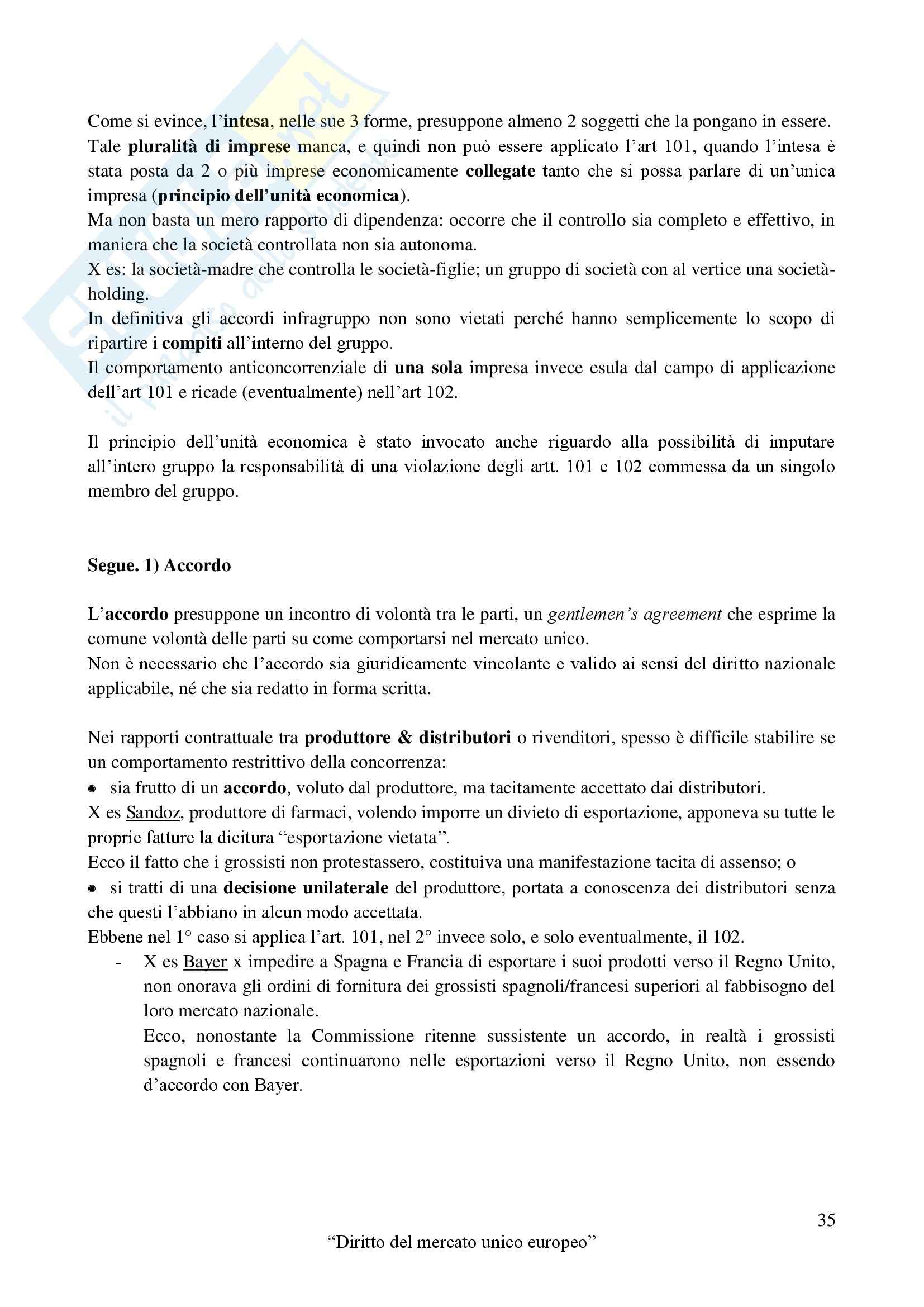 Come si evince, l'intesa, nelle sue 3 forme, presuppone almeno 2 soggetti che la pongano in essere. Tale pluralità di imprese manca, e quindi non può essere applicato l'art 101, quando l'intesa è stata posta da 2 o più imprese economicamente collegate tanto che si possa parlare di un'unica impresa (principio dell'unità economica).
Ma non basta un mero rapporto di dipendenza: occorre che il controllo sia completo e effettivo, in maniera che la società controllata non sia autonoma.
X es: la società-madre che controlla le società-figlie; un gruppo di società con al vertice una società-holding.
In definitiva gli accordi infragruppo non sono vietati perché hanno semplicemente lo scopo di ripartire i compiti all'interno del gruppo.
Il comportamento anticoncorrenziale di una sola impresa invece esula dal campo di applicazione dell'art 101 e ricade (eventualmente) nell'art 102.

Il principio dell'unità economica è stato invocato anche riguardo alla possibilità di imputare all'intero gruppo la responsabilità di una violazione degli artt. 101 e 102 commessa da un singolo membro del gruppo.

Segue. 1) Accordo

L'accordo presuppone un incontro di volontà tra le parti, un gentlemen's agreement che esprime la comune volontà delle parti su come comportarsi nel mercato unico.
Non è necessario che l'accordo sia giuridicamente vincolante e valido ai sensi del diritto nazionale applicabile, né che sia redatto in forma scritta.

Nei rapporti contrattuale tra produttore & distributori o rivenditori, spesso è difficile stabilire se un comportamento restrittivo della concorrenza:
• sia frutto di un accordo, voluto dal produttore, ma tacitamente accettato dai distributori.
X es Sandoz, produttore di farmaci, volendo imporre un divieto di esportazione, apponeva su tutte le proprie fatture la dicitura "esportazione vietata".
Ecco il fatto che i grossisti non protestassero, costituiva una manifestazione tacita di assenso; o
• si tratti di una decisione unilaterale del produttore, portata a conoscenza dei distributori senza che questi l'abbiano in alcun modo accettata.
Ebbene nel 1° caso si applica l'art. 101, nel 2° invece solo, e solo eventualmente, il 102.
- X es Bayer x impedire a Spagna e Francia di esportare i suoi prodotti verso il Regno Unito, non onorava gli ordini di fornitura dei grossisti spagnoli/francesi superiori al fabbisogno del loro mercato nazionale.
Ecco, nonostante la Commissione ritenne sussistente un accordo, in realtà i grossisti spagnoli e francesi continuarono nelle esportazioni verso il Regno Unito, non essendo d'accordo con Bayer.

35

"Diritto del mercato unico europeo"